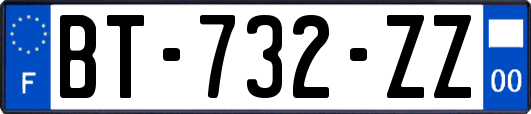 F
BT-732-ZZ
00